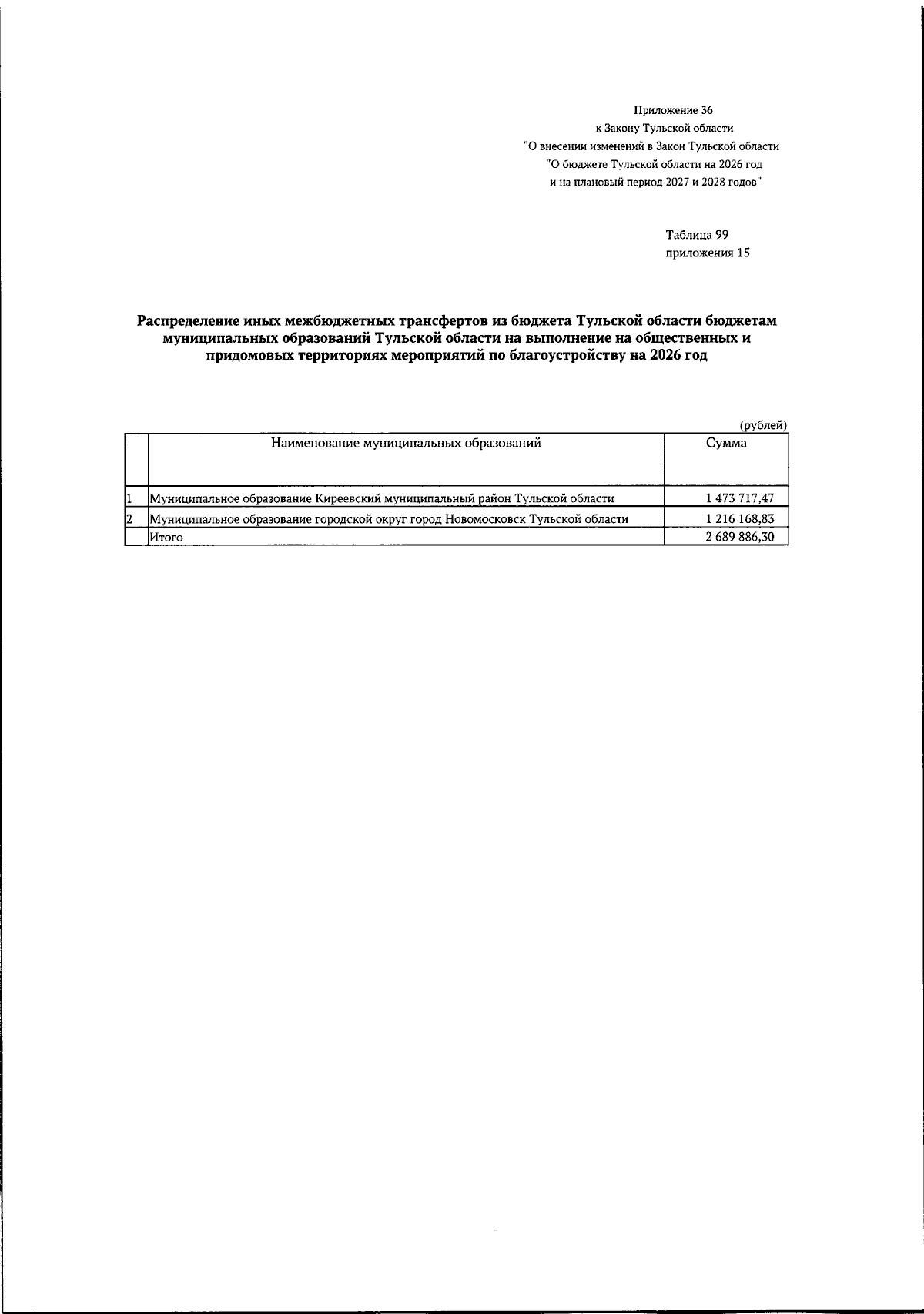 Приложение 36
к Закону Тульской области
"О внесении изменений в Закон Тульской области
"О бюджете Тульской области на 2026 год
и на плановый период 2027 и 2028 годов"

Таблица 99
приложения 15

Распределение иных межбюджетных трансфертов из бюджета Тульской области бюджетам муниципальных образований Тульской области на выполнение на общественных и придомовых территориях мероприятий по благоустройству на 2026 год

(рублей)

| | Наименование муниципальных образований | Сумма |
|---|---|---|
| 1 | Муниципальное образование Киреевский муниципальный район Тульской области | 1 473 717,47 |
| 2 | Муниципальное образование городской округ город Новомосковск Тульской области | 1 216 168,83 |
| | Итого | 2 689 886,30 |